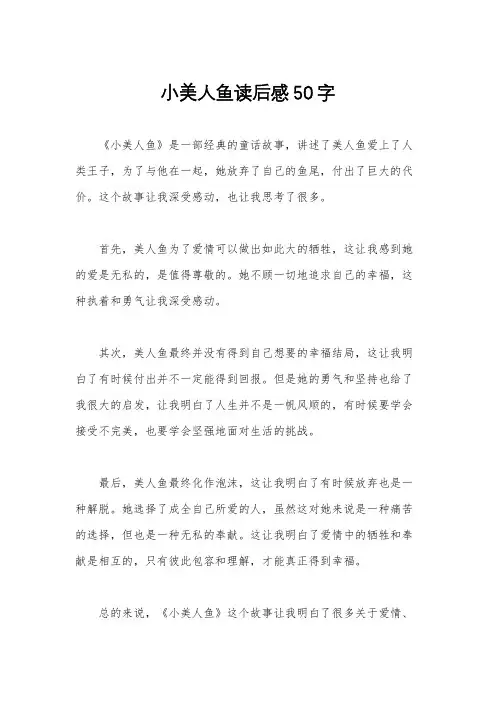 小美人鱼读后感50字

《小美人鱼》是一部经典的童话故事，讲述了美人鱼爱上了人类王子，为了与他在一起，她放弃了自己的鱼尾，付出了巨大的代价。这个故事让我深受感动，也让我思考了很多。

首先，美人鱼为了爱情可以做出如此大的牺牲，这让我感到她的爱是无私的，是值得尊敬的。她不顾一切地追求自己的幸福，这种执着和勇气让我深受感动。

其次，美人鱼最终并没有得到自己想要的幸福结局，这让我明白了有时候付出并不一定能得到回报。但是她的勇气和坚持也给了我很大的启发，让我明白了人生并不是一帆风顺的，有时候要学会接受不完美，也要学会坚强地面对生活的挑战。

最后，美人鱼最终化作泡沫，这让我明白了有时候放弃也是一种解脱。她选择了成全自己所爱的人，虽然这对她来说是一种痛苦的选择，但也是一种无私的奉献。这让我明白了爱情中的牺牲和奉献是相互的，只有彼此包容和理解，才能真正得到幸福。

总的来说，《小美人鱼》这个故事让我明白了很多关于爱情、